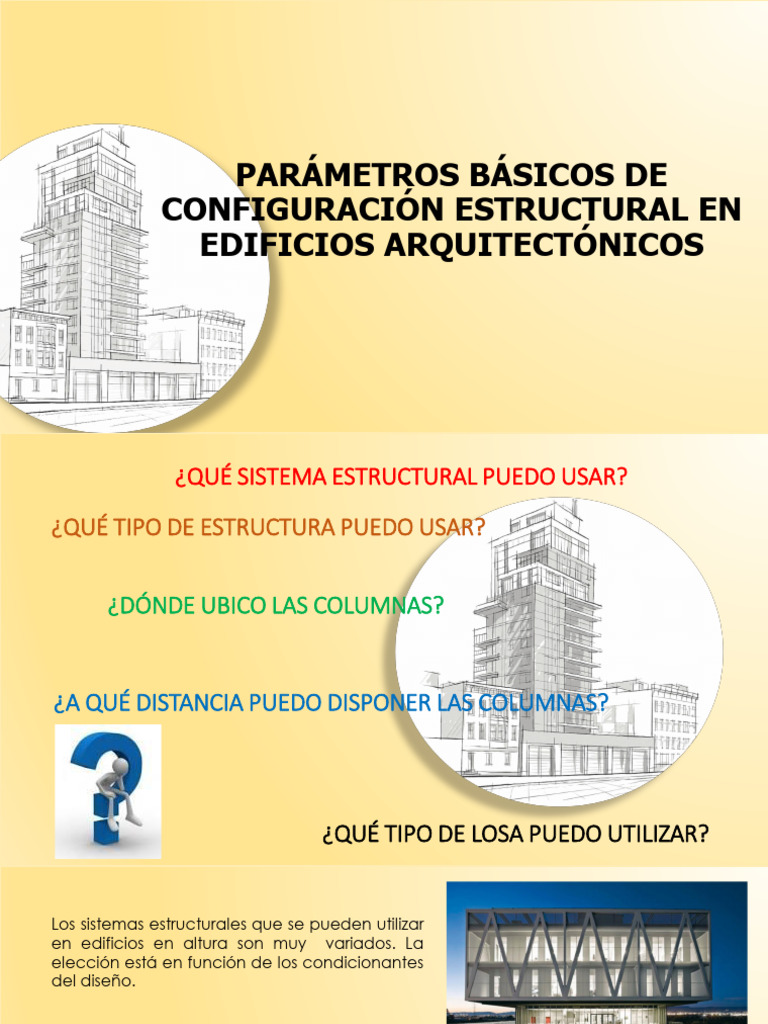 PARÁMETROS BÁSICOS DE CONFIGURACIÓN ESTRUCTURAL EN EDIFICIOS ARQUITECTÓNICOS

¿QUÉ SISTEMA ESTRUCTURAL PUEDO USAR?

¿QUÉ TIPO DE ESTRUCTURA PUEDO USAR?

¿DÓNDE UBICO LAS COLUMNAS?

¿A QUÉ DISTANCIA PUEDO DISPONER LAS COLUMNAS?

¿QUÉ TIPO DE LOSA PUEDO UTILIZAR?

Los sistemas estructurales que se pueden utilizar en edificios en altura son muy variados. La elección está en función de los condicionantes del diseño.